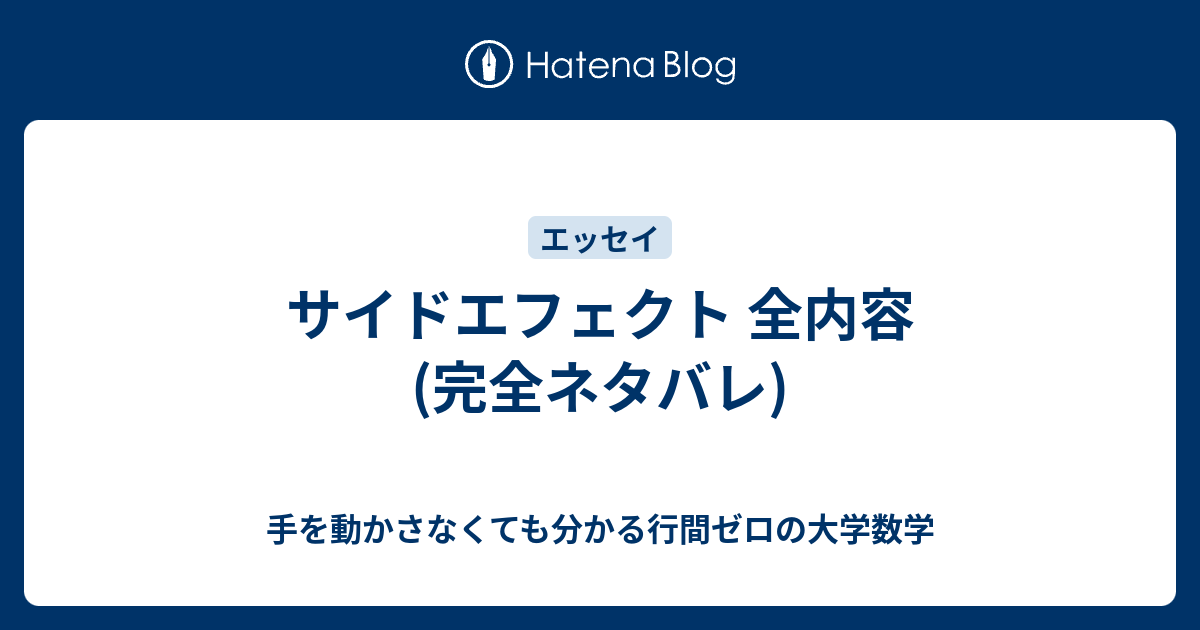 Hatena Blog

エッセイ

サイドエフェクト 全内容 (完全ネタバレ)

手を動かさなくても分かる行間ゼロの大学数学